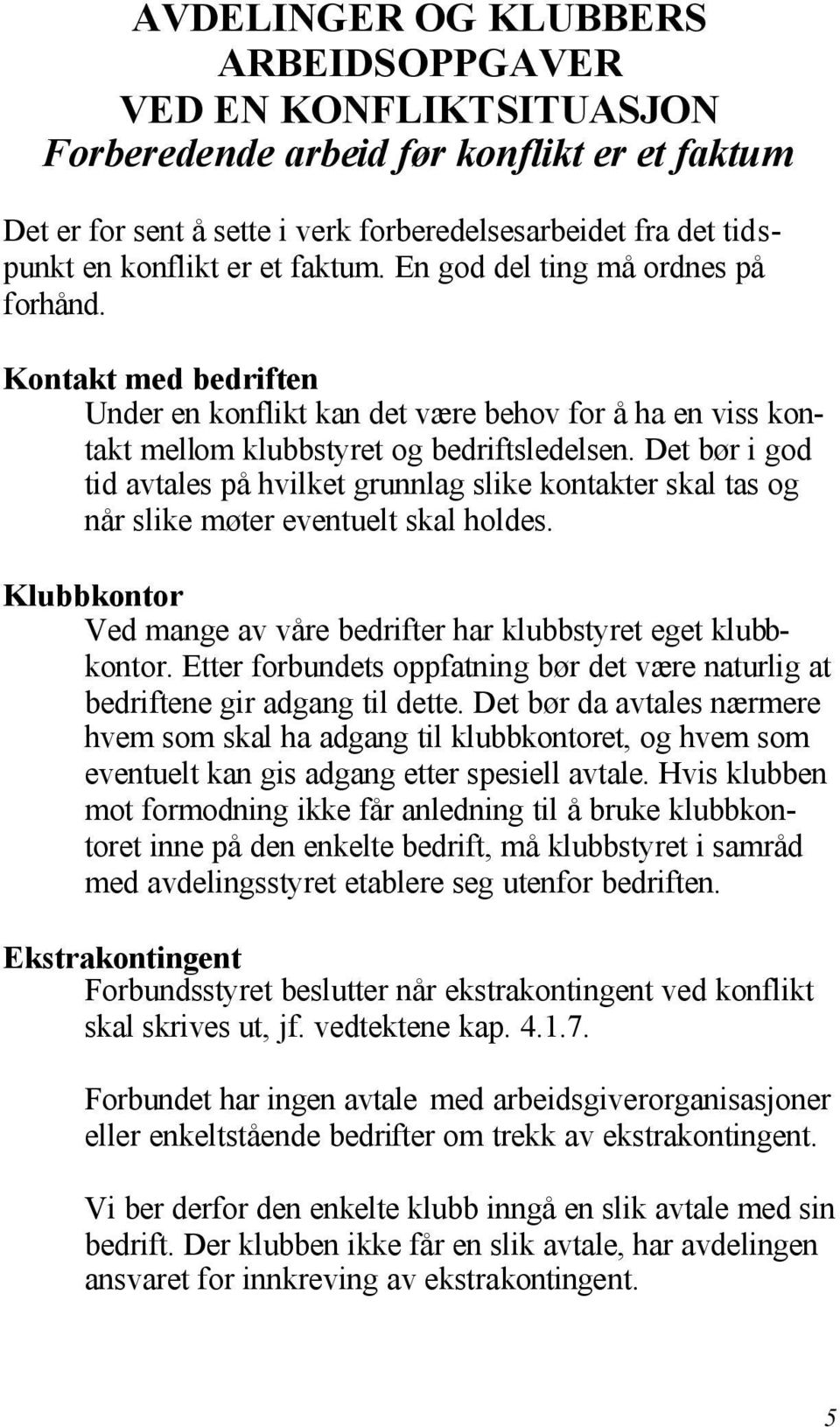 AVDELINGER OG KLUBBERS ARBEIDSOPPGAVER VED EN KONFLIKTSITUASJON
Forberedende arbeid før konflikt er et faktum

Det er for sent å sette i verk forberedelsesarbeidet fra det tidspunkt en konflikt er et faktum. En god del ting må ordnes på forhånd.

Kontakt med bedriften
Under en konflikt kan det være behov for å ha en viss kontakt mellom klubbstyret og bedriftsledelsen. Det bør i god tid avtales på hvilket grunnlag slike kontakter skal tas og når slike møter eventuelt skal holdes.

Klubbkontor
Ved mange av våre bedrifter har klubbstyret eget klubbkontor. Etter forbundets oppfatning bør det være naturlig at bedriftene gir adgang til dette. Det bør da avtales nærmere hvem som skal ha adgang til klubbkontoret, og hvem som eventuelt kan gis adgang etter spesiell avtale. Hvis klubben mot formodning ikke får anledning til å bruke klubbkontoret inne på den enkelte bedrift, må klubbstyret i samråd med avdelingsstyret etablere seg utenfor bedriften.

Ekstrakontingent
Forbundsstyret beslutter når ekstrakontingent ved konflikt skal skrives ut, jf. vedtektene kap. 4.1.7.

Forbundet har ingen avtale med arbeidsgiverorganisasjoner eller enkeltstående bedrifter om trekk av ekstrakontingent.

Vi ber derfor den enkelte klubb inngå en slik avtale med sin bedrift. Der klubben ikke får en slik avtale, har avdelingen ansvaret for innkreving av ekstrakontingent.

5